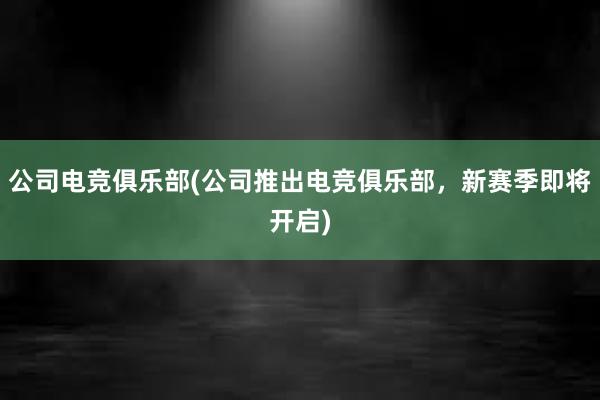 公司电竞俱乐部(公司推出电竞俱乐部，新赛季即将开启)